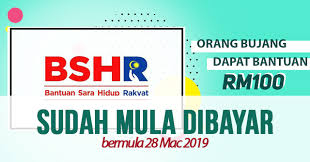 BSHR
Bantuan Sara Hidup Rakyat

ORANG BUJANG
DAPAT BANTUAN
RM100

SUDAH MULA DIBAYAR
bermula 28 Mac 2019